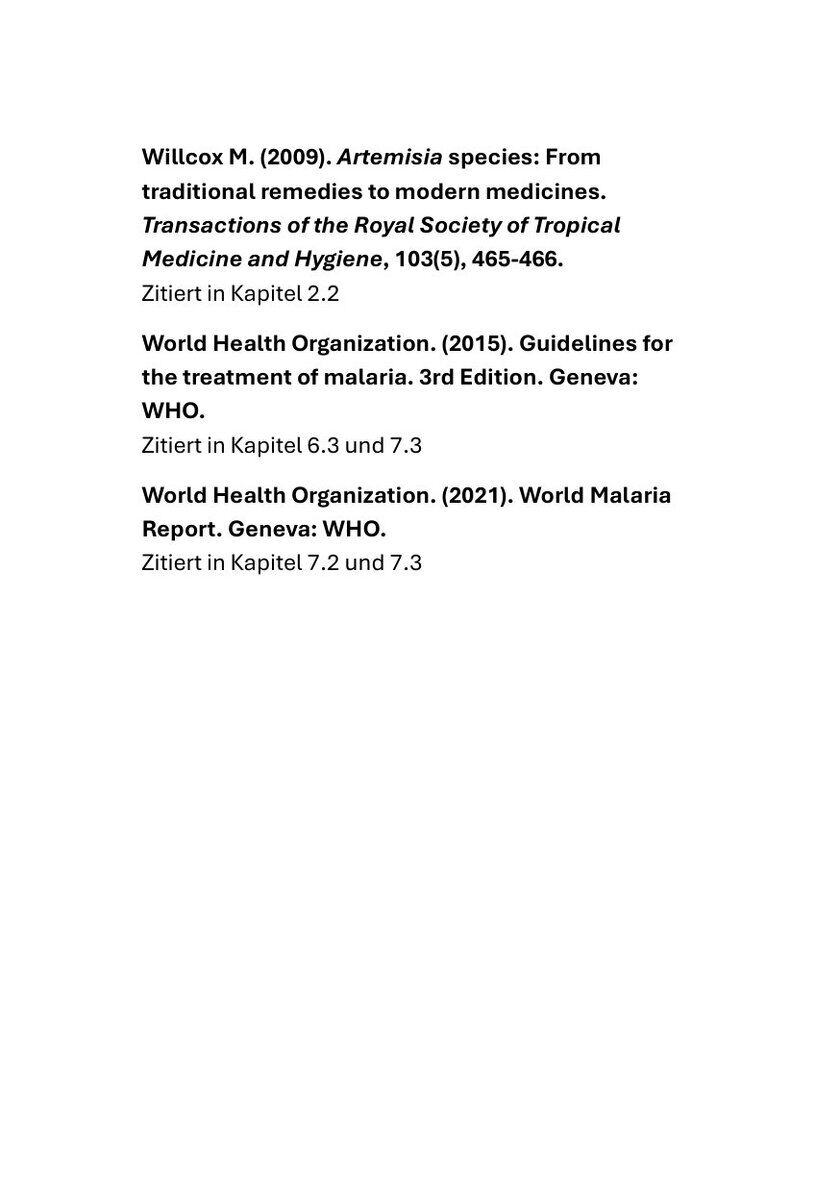 Willcox M. (2009). Artemisia species: From traditional remedies to modern medicines. Transactions of the Royal Society of Tropical Medicine and Hygiene, 103(5), 465-466.
Zitiert in Kapitel 2.2

World Health Organization. (2015). Guidelines for the treatment of malaria. 3rd Edition. Geneva: WHO.
Zitiert in Kapitel 6.3 und 7.3

World Health Organization. (2021). World Malaria Report. Geneva: WHO.
Zitiert in Kapitel 7.2 und 7.3